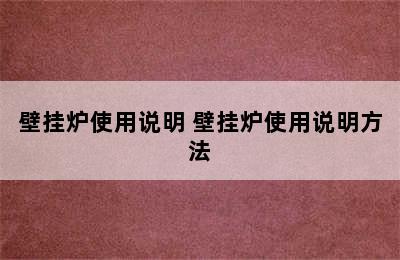 壁挂炉使用说明 壁挂炉使用说明方法